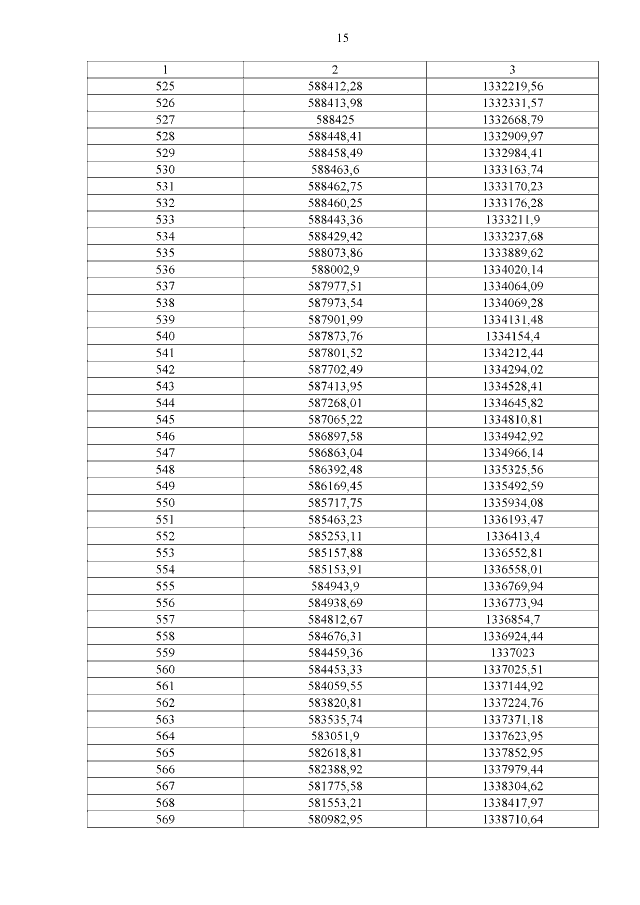 15

| 1 | 2 | 3 |
|---|---|---|
| 525 | 588412,28 | 1332219,56 |
| 526 | 588413,98 | 1332331,57 |
| 527 | 588425 | 1332668,79 |
| 528 | 588448,41 | 1332909,97 |
| 529 | 588458,49 | 1332984,41 |
| 530 | 588463,6 | 1333163,74 |
| 531 | 588462,75 | 1333170,23 |
| 532 | 588460,25 | 1333176,28 |
| 533 | 588443,36 | 1333211,9 |
| 534 | 588429,42 | 1333237,68 |
| 535 | 588073,86 | 1333889,62 |
| 536 | 588002,9 | 1334020,14 |
| 537 | 587977,51 | 1334064,09 |
| 538 | 587973,54 | 1334069,28 |
| 539 | 587901,99 | 1334131,48 |
| 540 | 587873,76 | 1334154,4 |
| 541 | 587801,52 | 1334212,44 |
| 542 | 587702,49 | 1334294,02 |
| 543 | 587413,95 | 1334528,41 |
| 544 | 587268,01 | 1334645,82 |
| 545 | 587065,22 | 1334810,81 |
| 546 | 586897,58 | 1334942,92 |
| 547 | 586863,04 | 1334966,14 |
| 548 | 586392,48 | 1335325,56 |
| 549 | 586169,45 | 1335492,59 |
| 550 | 585717,75 | 1335934,08 |
| 551 | 585463,23 | 1336193,47 |
| 552 | 585253,11 | 1336413,4 |
| 553 | 585157,88 | 1336552,81 |
| 554 | 585153,91 | 1336558,01 |
| 555 | 584943,9 | 1336769,94 |
| 556 | 584938,69 | 1336773,94 |
| 557 | 584812,67 | 1336854,7 |
| 558 | 584676,31 | 1336924,44 |
| 559 | 584459,36 | 1337023 |
| 560 | 584453,33 | 1337025,51 |
| 561 | 584059,55 | 1337144,92 |
| 562 | 583820,81 | 1337224,76 |
| 563 | 583535,74 | 1337371,18 |
| 564 | 583051,9 | 1337623,95 |
| 565 | 582618,81 | 1337852,95 |
| 566 | 582388,92 | 1337979,44 |
| 567 | 581775,58 | 1338304,62 |
| 568 | 581553,21 | 1338417,97 |
| 569 | 580982,95 | 1338710,64 |